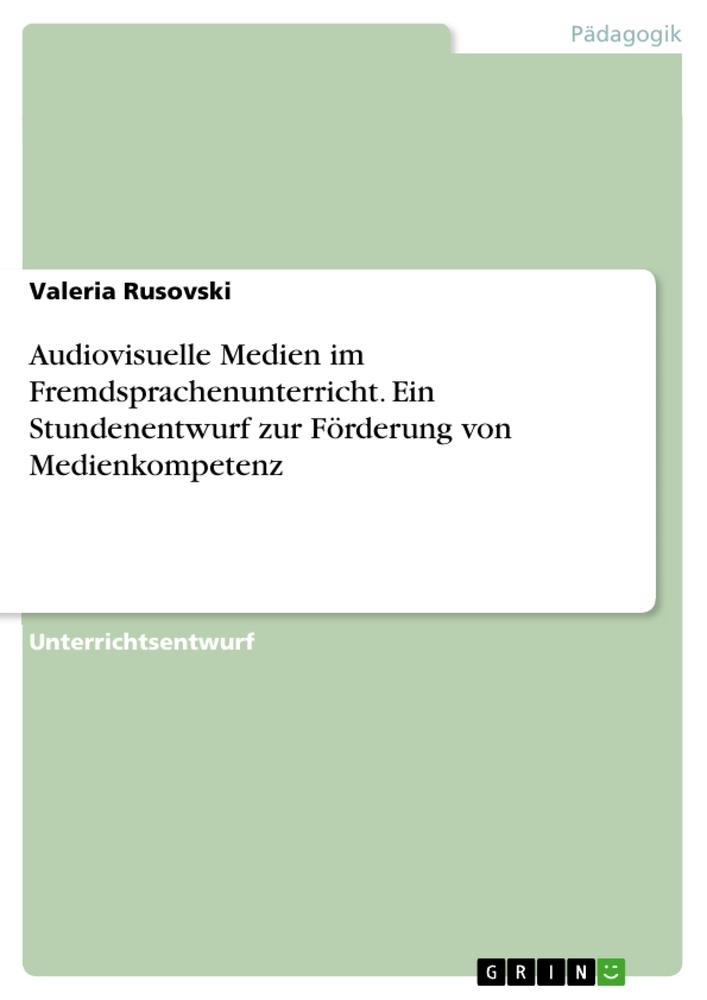 Pädagogik

Valeria Rusovski

Audiovisuelle Medien im Fremdsprachenunterricht. Ein Stundenentwurf zur Förderung von Medienkompetenz

Unterrichtsentwurf

GRIN